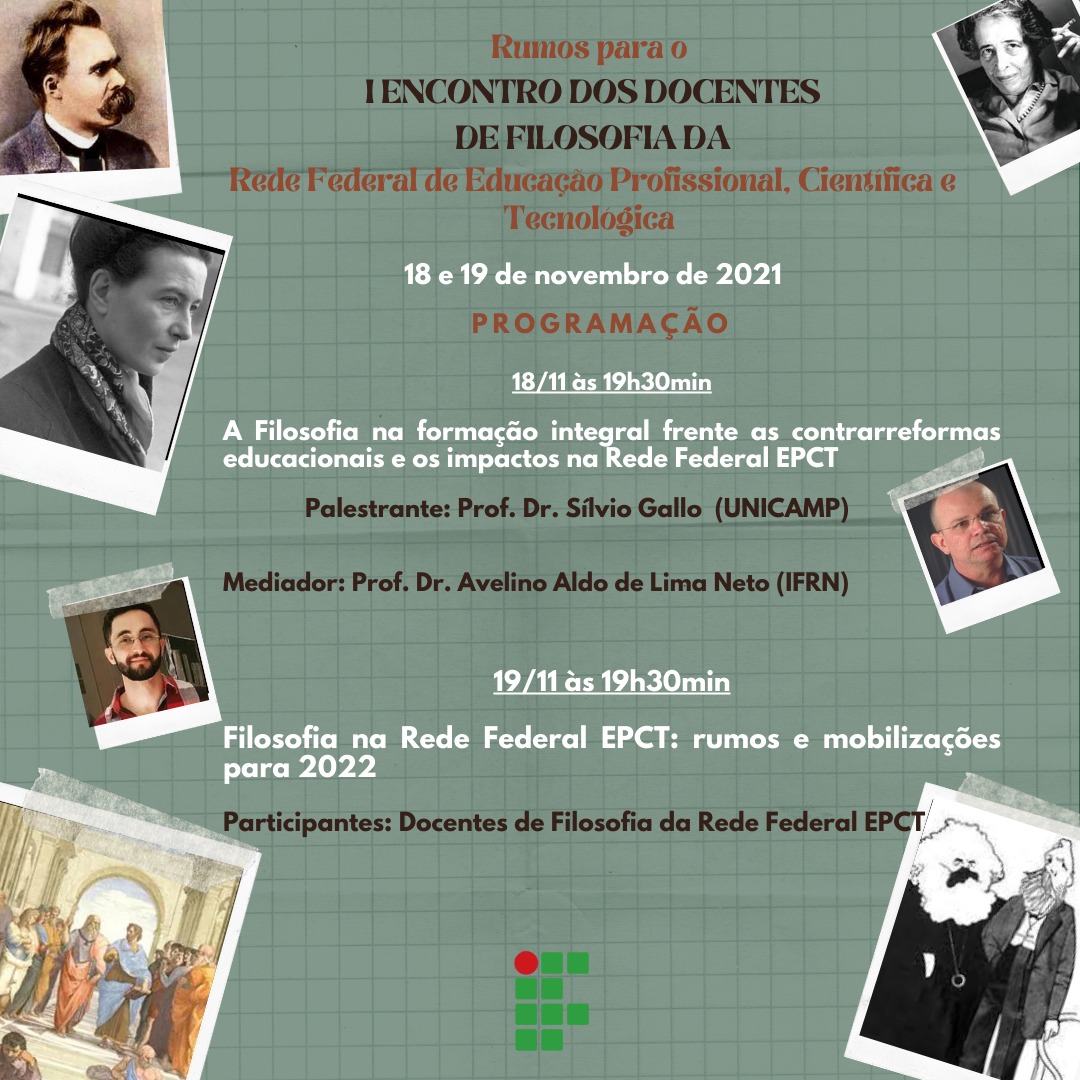 Rumos para o
I ENCONTRO DOS DOCENTES
DE FILOSOFIA DA
Rede Federal de Educação Profissional, Científica e Tecnológica

18 e 19 de novembro de 2021

PROGRAMAÇÃO

18/11 às 19h30min

A Filosofia na formação integral frente as contrarreformas educacionais e os impactos na Rede Federal EPCT

Palestrante: Prof. Dr. Sílvio Gallo (UNICAMP)

Mediador: Prof. Dr. Avelino Aldo de Lima Neto (IFRN)

19/11 às 19h30min

Filosofia na Rede Federal EPCT: rumos e mobilizações para 2022

Participantes: Docentes de Filosofia da Rede Federal EPCT